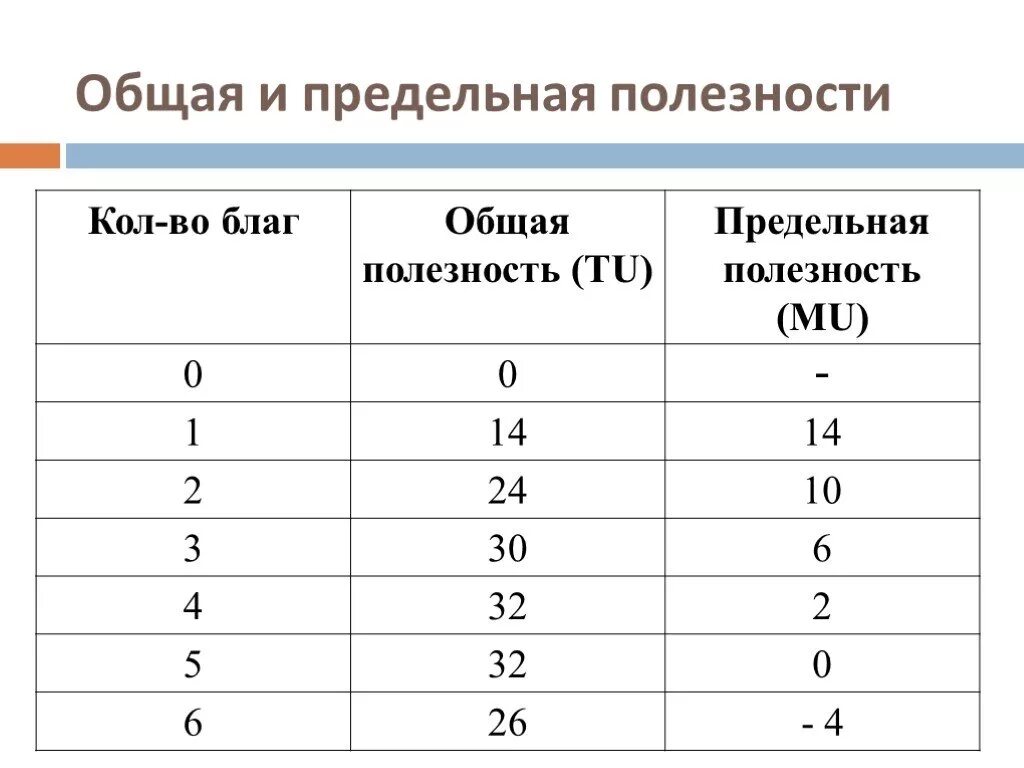 Общая и предельная полезности

| Кол-во благ | Общая полезность (TU) | Предельная полезность (MU) |
|---|---|---|
| 0 | 0 | - |
| 1 | 14 | 14 |
| 2 | 24 | 10 |
| 3 | 30 | 6 |
| 4 | 32 | 2 |
| 5 | 32 | 0 |
| 6 | 26 | - 4 |